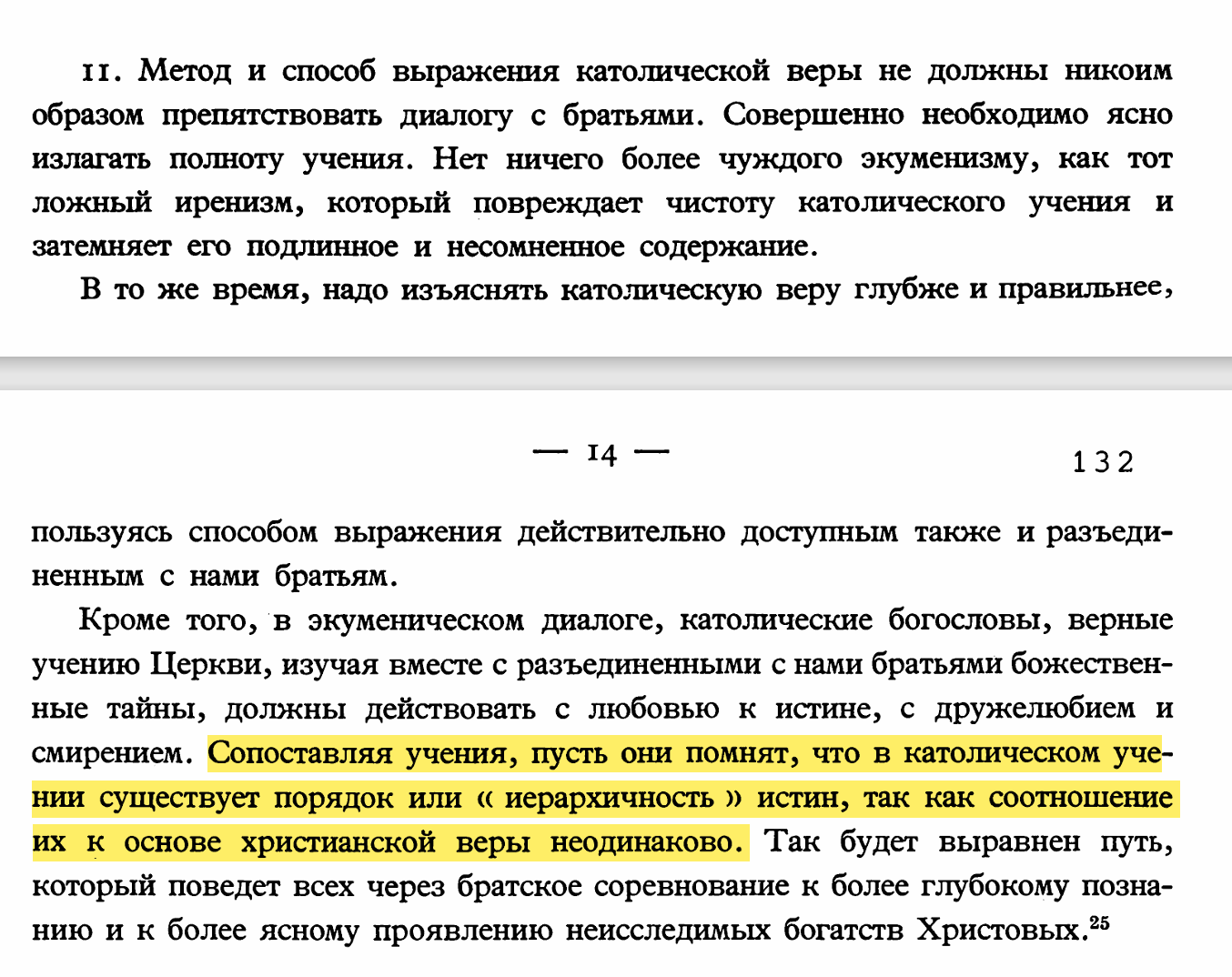 11. Метод и способ выражения католической веры не должны никоим образом препятствовать диалогу с братьями. Совершенно необходимо ясно излагать полноту учения. Нет ничего более чуждого экуменизму, как тот ложный иренизм, который повреждает чистоту католического учения и затемняет его подлинное и несомненное содержание.

В то же время, надо изъяснять католическую веру глубже и правильнее,

— 14 —

132

пользуясь способом выражения действительно доступным также и разъединенным с нами братьям.

Кроме того, в экуменическом диалоге, католические богословы, верные учению Церкви, изучая вместе с разъединенными с нами братьями божественные тайны, должны действовать с любовью к истине, с дружелюбием и смирением. Сопоставляя учения, пусть они помнят, что в католическом учении существует порядок или « иерархичность » истин, так как соотношение их к основе христианской веры неодинаково. Так будет выравнен путь, который поведет всех через братское соревнование к более глубокому познанию и к более ясному проявлению неисследимых богатств Христовых.$^{25}$